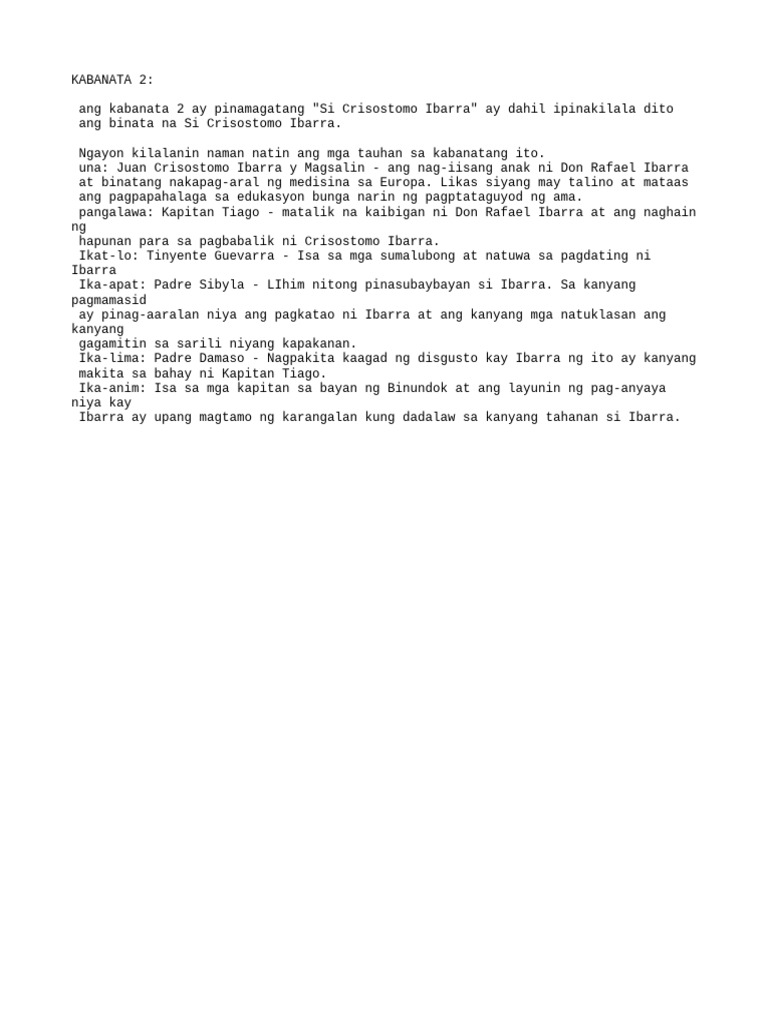 KABANATA 2:

ang kabanata 2 ay pinamagatang "Si Crisostomo Ibarra" ay dahil ipinakilala dito ang binata na Si Crisostomo Ibarra.

Ngayon kilalanin naman natin ang mga tauhan sa kabanatang ito.
una: Juan Crisostomo Ibarra y Magsalin - ang nag-iisang anak ni Don Rafael Ibarra at binatang nakapag-aral ng medisina sa Europa. Likas siyang may talino at mataas ang pagpapahalaga sa edukasyon bunga narin ng pagptataguyod ng ama.
pangalawa: Kapitan Tiago - matalik na kaibigan ni Don Rafael Ibarra at ang naghain ng hapunan para sa pagbabalik ni Crisostomo Ibarra.
Ikat-lo: Tinyente Guevarra - Isa sa mga sumalubong at natuwa sa pagdating ni Ibarra
Ika-apat: Padre Sibyla - LIhim nitong pinasubaybayan si Ibarra. Sa kanyang pagmamasid ay pinag-aaralan niya ang pagkatao ni Ibarra at ang kanyang mga natuklasan ang kanyang gagamitin sa sarili niyang kapakanan.
Ika-lima: Padre Damaso - Nagpakita kaagad ng disgusto kay Ibarra ng ito ay kanyang makita sa bahay ni Kapitan Tiago.
Ika-anim: Isa sa mga kapitan sa bayan ng Binundok at ang layunin ng pag-anyaya niya kay Ibarra ay upang magtamo ng karangalan kung dadalaw sa kanyang tahanan si Ibarra.